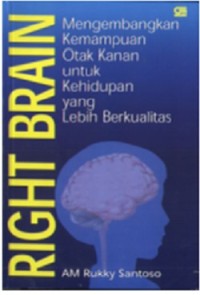 RIGHT BRAIN

Mengembangkan Kemampuan Otak Kanan untuk Kehidupan yang Lebih Berkualitas

AM Rukky Santoso